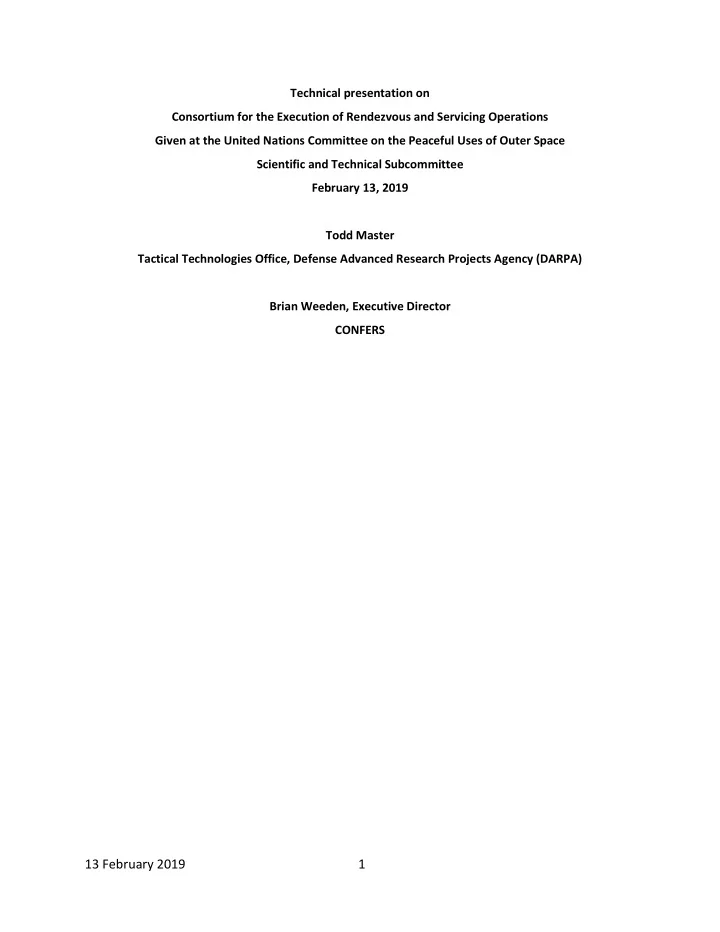 Technical presentation on
Consortium for the Execution of Rendezvous and Servicing Operations
Given at the United Nations Committee on the Peaceful Uses of Outer Space
Scientific and Technical Subcommittee
February 13, 2019

Todd Master
Tactical Technologies Office, Defense Advanced Research Projects Agency (DARPA)

Brian Weeden, Executive Director
CONFERS

13 February 2019 1